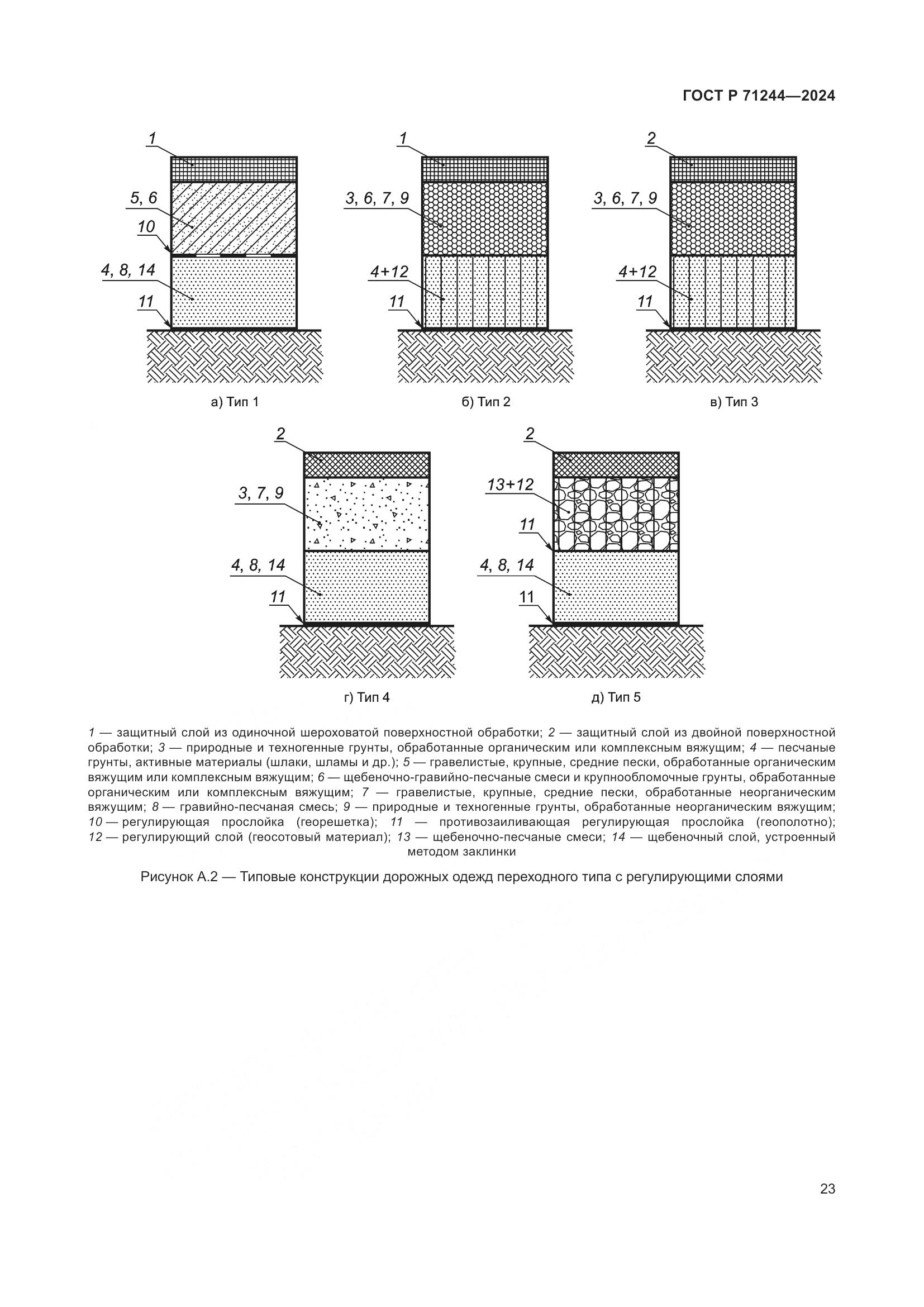 ГОСТ Р 71244—2024

1

5, 6

10

4, 8, 14

11

а) Тип 1

1

3, 6, 7, 9

4+12

11

б) Тип 2

2

3, 6, 7, 9

4+12

11

в) Тип 3

2

3, 7, 9

4, 8, 14

11

г) Тип 4

2

13+12

11

4, 8, 14

11

д) Тип 5

1 — защитный слой из одиночной шероховатой поверхностной обработки; 2 — защитный слой из двойной поверхностной обработки; 3 — природные и техногенные грунты, обработанные органическим или комплексным вяжущим; 4 — песчаные грунты, активные материалы (шлаки, шламы и др.); 5 — гравелистые, крупные, средние пески, обработанные органическим вяжущим или комплексным вяжущим; 6 — щебеночно-гравийно-песчаные смеси и крупнообломочные грунты, обработанные органическим или комплексным вяжущим; 7 — гравелистые, крупные, средние пески, обработанные неорганическим вяжущим; 8 — гравийно-песчаная смесь; 9 — природные и техногенные грунты, обработанные неорганическим вяжущим; 10 — регулирующая прослойка (георешетка); 11 — противозаиливающая регулирующая прослойка (геополотно); 12 — регулирующий слой (геосотовый материал); 13 — щебеночно-песчаные смеси; 14 — щебеночный слой, устроенный методом заклинки

Рисунок А.2 — Типовые конструкции дорожных одежд переходного типа с регулирующими слоями

23